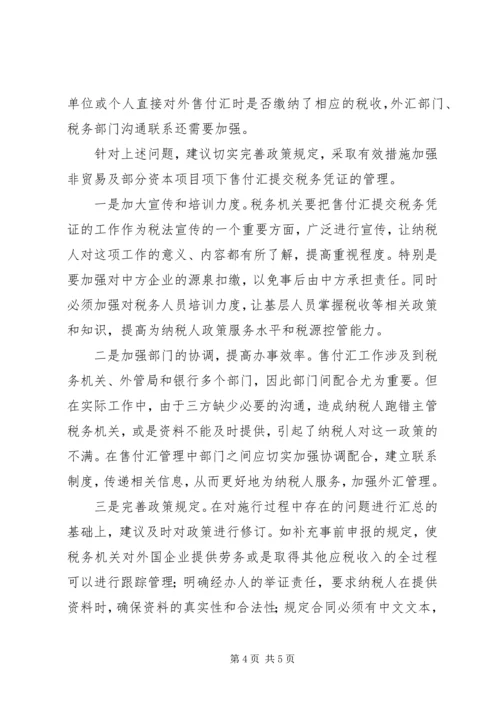 单位或个人直接对外售付汇时是否缴纳了相应的税收,外汇部门、税务部门沟通联系还需要加强。

针对上述问题，建议切实完善政策规定，采取有效措施加强非贸易及部分资本项目项下售付汇提交税务凭证的管理。

一是加大宣传和培训力度。税务机关要把售付汇提交税务凭证的工作作为税法宣传的一个重要方面，广泛进行宣传，让纳税人对这项工作的意义、内容都有所了解，提高重视程度。特别是要加强对中方企业的源泉扣缴，以免事后由中方承担责任。同时必须加强对税务人员培训力度，让基层人员掌握税收等相关政策和知识，提高为纳税人政策服务水平和税源控管能力。

二是加强部门的协调，提高办事效率。售付汇工作涉及到税务机关、外管局和银行多个部门，因此部门间配合尤为重要。但在实际工作中，由于三方缺少必要的沟通，造成纳税人跑错主管税务机关，或是资料不能及时提供，引起了纳税人对这一政策的不满。在售付汇管理中部门之间应切实加强协调配合，建立联系制度，传递相关信息，从而更好地为纳税人服务，加强外汇管理。

三是完善政策规定。在对施行过程中存在的问题进行汇总的基础上，建议及时对政策进行修订。如补充事前申报的规定，使税务机关对外国企业提供劳务或是取得其他应税收入的全过程可以进行跟踪管理；明确经办人的举证责任，要求纳税人在提供资料时，确保资料的真实性和合法性；规定合同必须有中文文本，

第 4 页 共 5 页